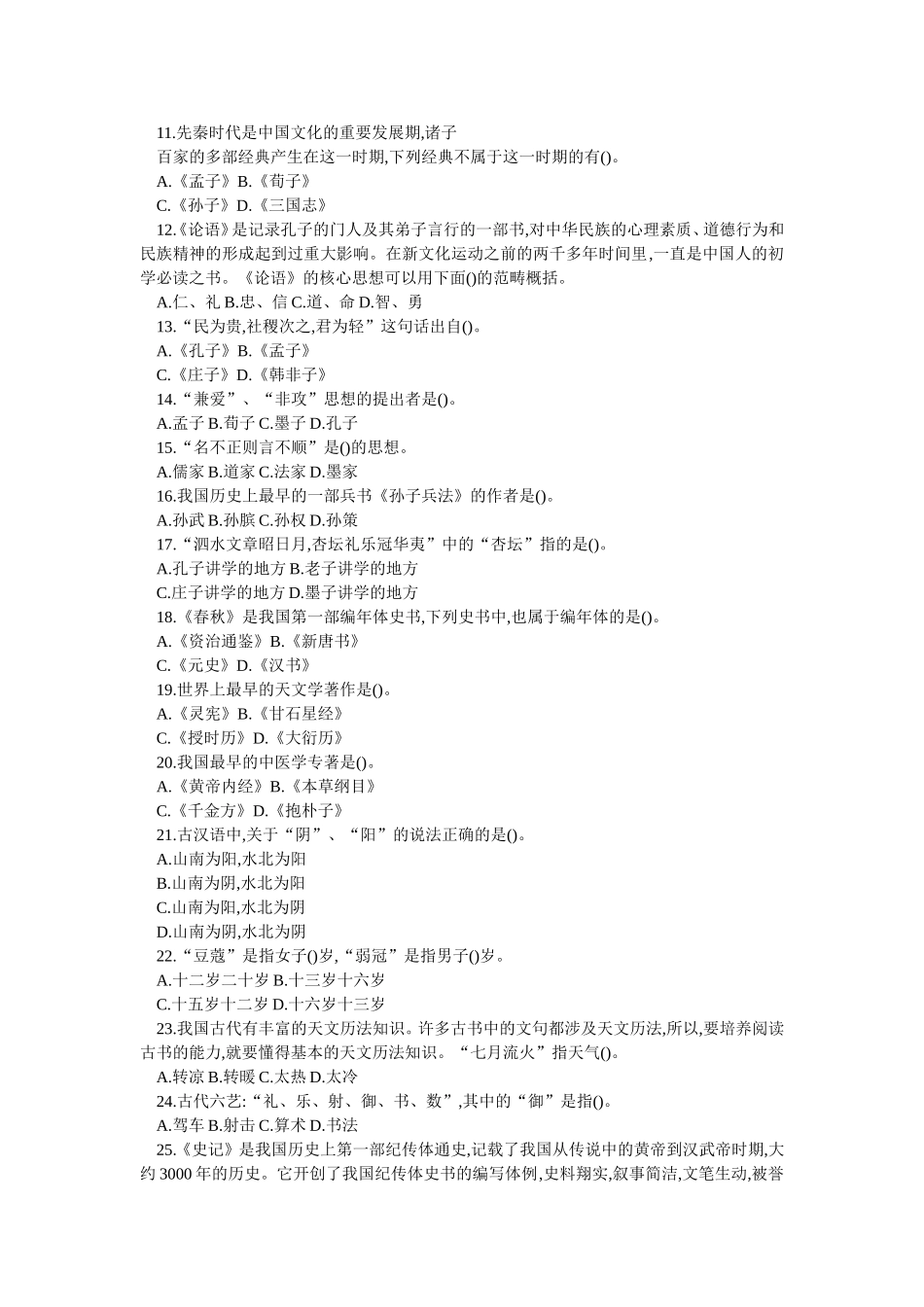 11.先秦时代是中国文化的重要发展期,诸子

百家的多部经典产生在这一时期,下列经典不属于这一时期的有()。

A.《孟子》B.《荀子》

C.《孙子》D.《三国志》

12.《论语》是记录孔子的门人及其弟子言行的一部书,对中华民族的心理素质、道德行为和民族精神的形成起到过重大影响。在新文化运动之前的两千多年时间里,一直是中国人的初学必读之书。《论语》的核心思想可以用下面()的范畴概括。

A.仁、礼 B.忠、信 C.道、命 D.智、勇

13.“民为贵,社稷次之,君为轻”这句话出自()。

A.《孔子》B.《孟子》

C.《庄子》D.《韩非子》

14.“兼爱”、“非攻”思想的提出者是()。

A.孟子 B.荀子 C.墨子 D.孔子

15.“名不正则言不顺”是()的思想。

A.儒家 B.道家 C.法家 D.墨家

16.我国历史上最早的一部兵书《孙子兵法》的作者是()。

A.孙武 B.孙膑 C.孙权 D.孙策

17.“泗水文章昭日月,杏坛礼乐冠华夷”中的“杏坛”指的是()。

A.孔子讲学的地方 B.老子讲学的地方

C.庄子讲学的地方 D.墨子讲学的地方

18.《春秋》是我国第一部编年体史书,下列史书中,也属于编年体的是()。

A.《资治通鉴》B.《新唐书》

C.《元史》D.《汉书》

19.世界上最早的天文学著作是()。

A.《灵宪》B.《甘石星经》

C.《授时历》D.《大衍历》

20.我国最早的中医学专著是()。

A.《黄帝内经》B.《本草纲目》

C.《千金方》D.《抱朴子》

21.古汉语中,关于“阴”、“阳”的说法正确的是()。

A.山南为阳,水北为阳

B.山南为阴,水北为阳

C.山南为阳,水北为阴

D.山南为阴,水北为阴

22.“豆蔻”是指女子()岁,“弱冠”是指男子()岁。

A.十二岁二十岁 B.十三岁十六岁

C.十五岁十二岁 D.十六岁十三岁

23.我国古代有丰富的天文历法知识。许多古书中的文句都涉及天文历法,所以,要培养阅读古书的能力,就要懂得基本的天文历法知识。“七月流火”指天气()。

A.转凉 B.转暖 C.太热 D.太冷

24.古代六艺:“礼、乐、射、御、书、数”,其中的“御”是指()。

A.驾车 B.射击 C.算术 D.书法

25.《史记》是我国历史上第一部纪传体通史,记载了我国从传说中的黄帝到汉武帝时期,大约 3000 年的历史。它开创了我国纪传体史书的编写体例,史料翔实,叙事简洁,文笔生动,被誉